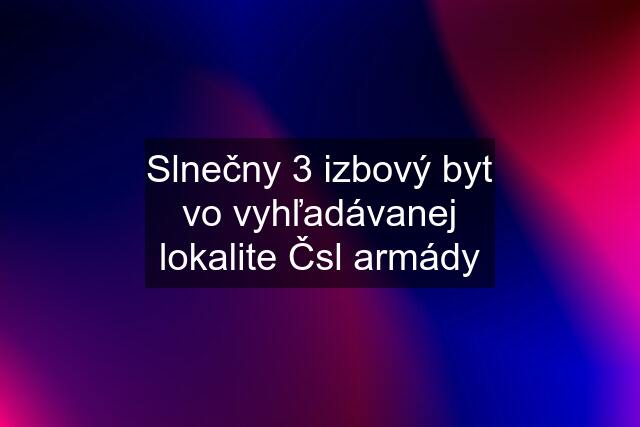 Slnečny 3 izbový byt vo vyhľadávanej lokalite Čsl armády